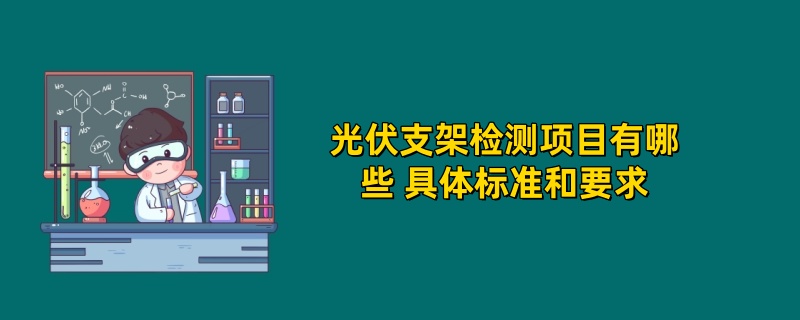 光伏支架检测项目有哪些 具体标准和要求